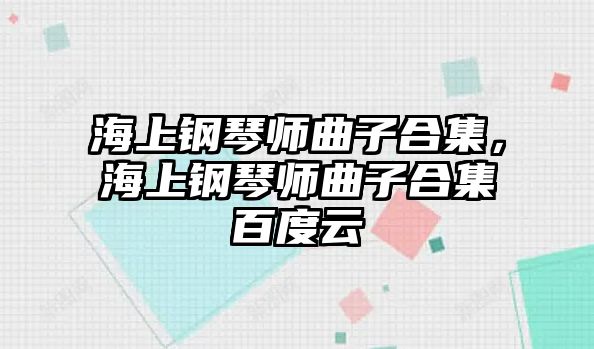 海上钢琴师曲子合集，海上钢琴师曲子合集百度云